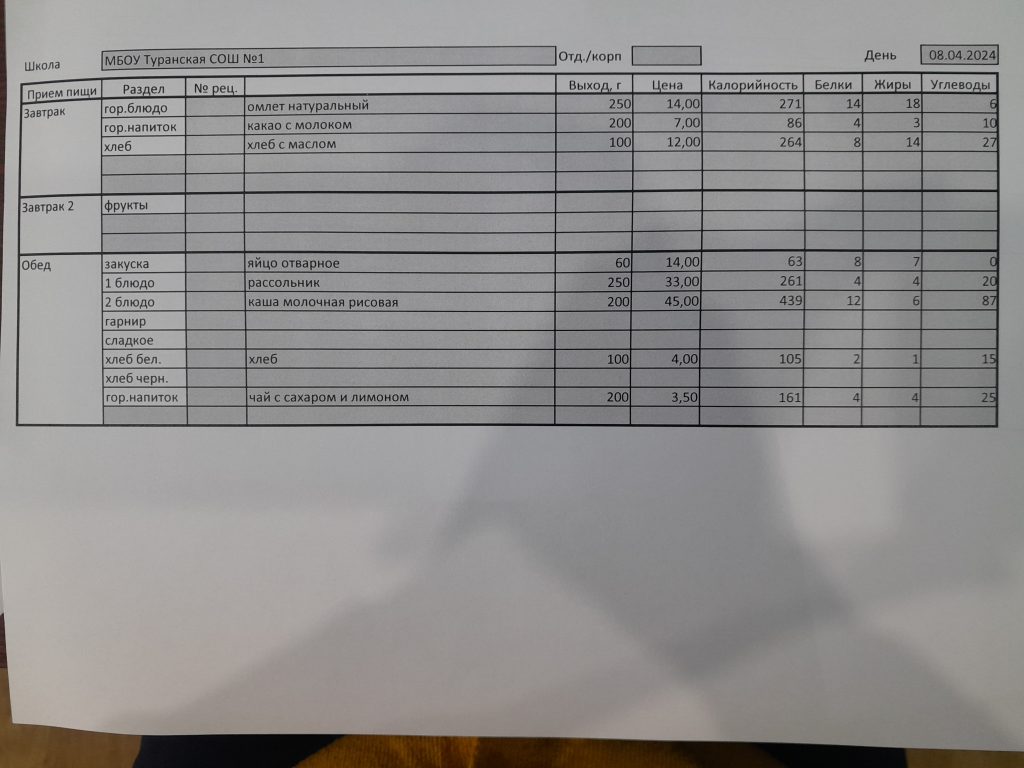 Школа МБОУ Туранская СОШ №1 Отд./корп День 08.04.2024

| Прием пищи | Раздел | № рец. | | Выход, г | Цена | Калорийность | Белки | Жиры | Углеводы |
|---|---|---|---|---|---|---|---|---|---|
| Завтрак | гор.блюдо | | омлет натуральный | 250 | 14,00 | 271 | 14 | 18 | 6 |
| | гор.напиток | | какао с молоком | 200 | 7,00 | 86 | 4 | 3 | 10 |
| | хлеб | | хлеб с маслом | 100 | 12,00 | 264 | 8 | 14 | 27 |
| | | | | | | | | | |
| | | | | | | | | | |
| Завтрак 2 | фрукты | | | | | | | | |
| | | | | | | | | | |
| | | | | | | | | | |
| Обед | закуска | | яйцо отварное | 60 | 14,00 | 63 | 8 | 7 | 0 |
| | 1 блюдо | | рассольник | 250 | 33,00 | 261 | 4 | 4 | 20 |
| | 2 блюдо | | каша молочная рисовая | 200 | 45,00 | 439 | 12 | 6 | 87 |
| | гарнир | | | | | | | | |
| | сладкое | | | | | | | | |
| | хлеб бел. | | хлеб | 100 | 4,00 | 105 | 2 | 1 | 15 |
| | хлеб черн. | | | | | | | | |
| | гор.напиток | | чай с сахаром и лимоном | 200 | 3,50 | 161 | 4 | 4 | 25 |
| | | | | | | | | | |